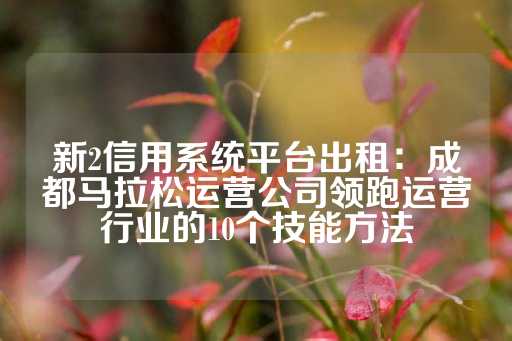 新2信用系统平台出租：成都马拉松运营公司领跑运营行业的10个技能方法